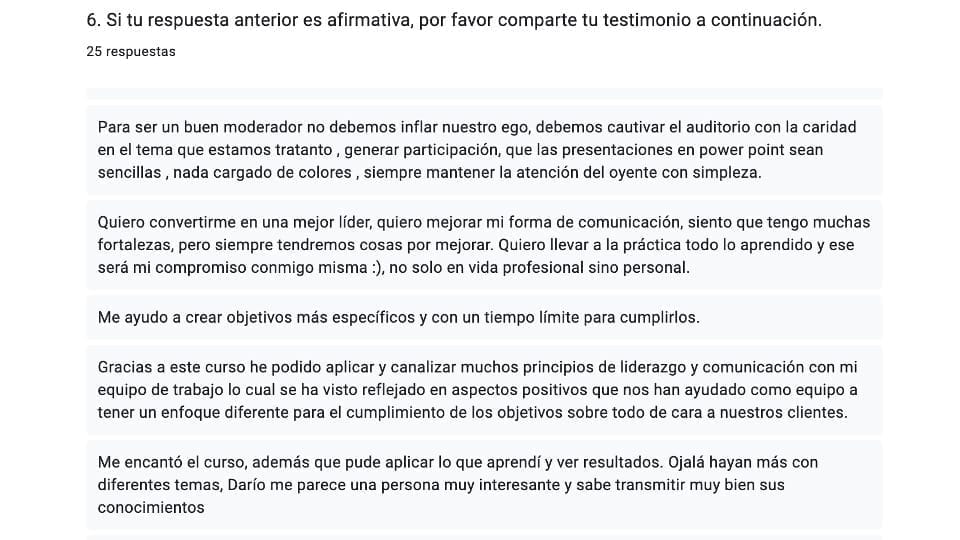 6. Si tu respuesta anterior es afirmativa, por favor comparte tu testimonio a continuación.

25 respuestas

Para ser un buen moderador no debemos inflar nuestro ego, debemos cautivar el auditorio con la caridad en el tema que estamos tratanto , generar participación, que las presentaciones en power point sean sencillas , nada cargado de colores , siempre mantener la atención del oyente con simpleza.

Quiero convertirme en una mejor líder, quiero mejorar mi forma de comunicación, siento que tengo muchas fortalezas, pero siempre tendremos cosas por mejorar. Quiero llevar a la práctica todo lo aprendido y ese será mi compromiso conmigo misma :), no solo en vida profesional sino personal.

Me ayudo a crear objetivos más específicos y con un tiempo límite para cumplirlos.

Gracias a este curso he podido aplicar y canalizar muchos principios de liderazgo y comunicación con mi equipo de trabajo lo cual se ha visto reflejado en aspectos positivos que nos han ayudado como equipo a tener un enfoque diferente para el cumplimiento de los objetivos sobre todo de cara a nuestros clientes.

Me encantó el curso, además que pude aplicar lo que aprendí y ver resultados. Ojalá hayan más con diferentes temas, Darío me parece una persona muy interesante y sabe transmitir muy bien sus conocimientos